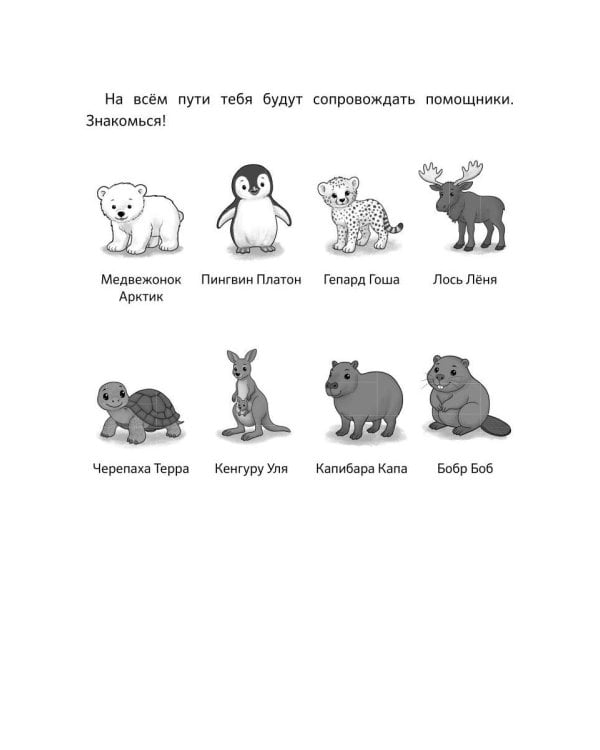 На всём пути тебя будут сопровождать помощники. Знакомься!

Медвежонок
Арктик

Пингвин Платон

Гепард Гоша

Лось Лёня

Черепаха Терра

Кенгуру Уля

Капибара Капа

Бобр Боб